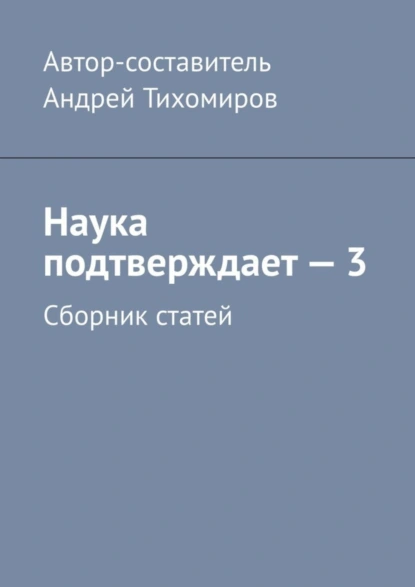 Автор-составитель
Андрей Тихомиров

Наука подтверждает — 3

Сборник статей